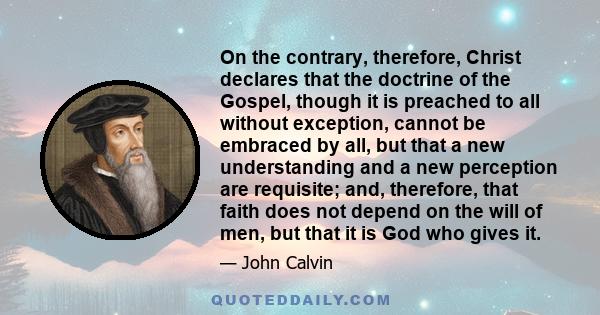 On the contrary, therefore, Christ declares that the doctrine of the Gospel, though it is preached to all without exception, cannot be embraced by all, but that a new understanding and a new perception are requisite; and, therefore, that faith does not depend on the will of men, but that it is God who gives it.

— John Calvin

QUOTEDDAILY.COM